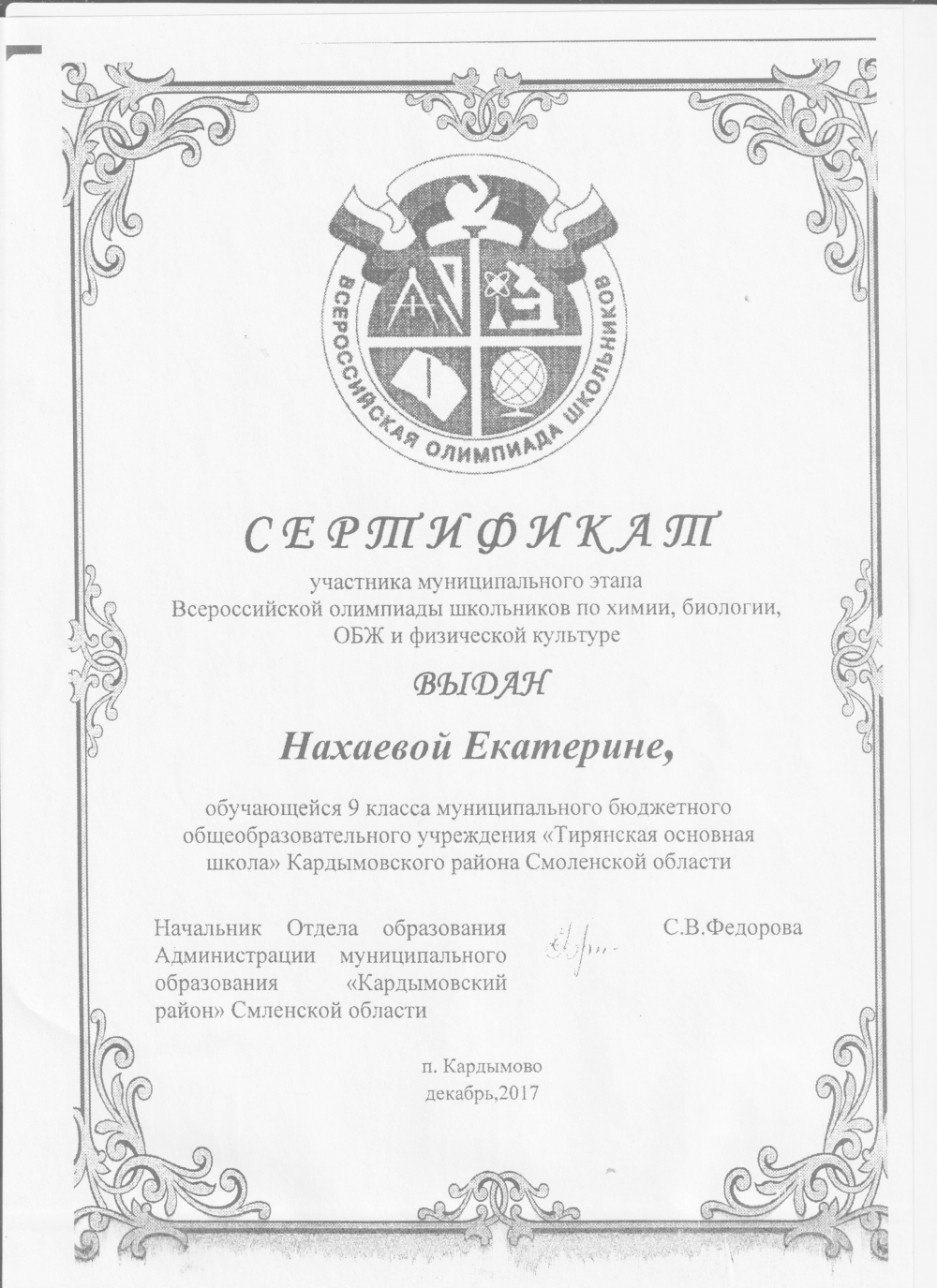 ВСЕРОССИЙСКАЯ ОЛИМПИАДА ШКОЛЬНИКОВ

СЕРТИФИКАТ

участника муниципального этапа Всероссийской олимпиады школьников по химии, биологии, ОБЖ и физической культуре

ВЫДАН

Нахаевой Екатерине,

обучающейся 9 класса муниципального бюджетного общеобразовательного учреждения «Тирянская основная школа» Кардымовского района Смоленской области

Начальник Отдела образования Администрации муниципального образования «Кардымовский район» Смленской области

С.В.Федорова

п. Кардымово
декабрь,2017